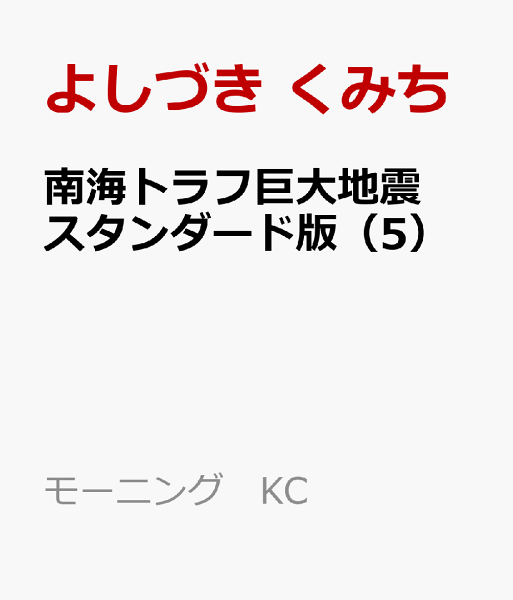 よしづき くみち

南海トラフ巨大地震 スタンダード版（5）

モーニング　KC